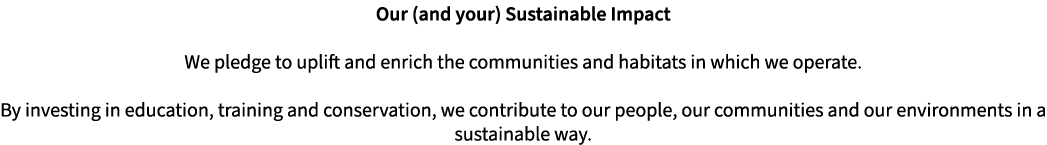 Our (and your) Sustainable Impact

We pledge to uplift and enrich the communities and habitats in which we operate.

By investing in education, training and conservation, we contribute to our people, our communities and our environments in a sustainable way.